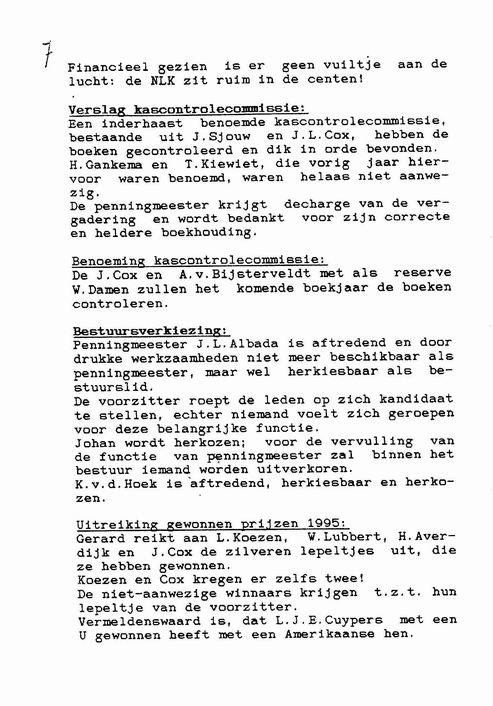 7

Financieel gezien is er geen vuiltje aan de lucht: de NLK zit ruim in de centen!

Verslag kascontrolecommissie:
Een inderhaast benoemde kascontrolecommissie, bestaande uit J.Sjouw en J.L.Cox, hebben de boeken gecontroleerd en dik in orde bevonden. H.Gankema en T.Kiewiet, die vorig jaar hiervoor waren benoemd, waren helaas niet aanwezig.
De penningmeester krijgt decharge van de vergadering en wordt bedankt voor zijn correcte en heldere boekhouding.

Benoeming kascontrolecommissie:
De J.Cox en A.v.Bijsterveldt met als reserve W.Damen zullen het komende boekjaar de boeken controleren.

Bestuursverkiezing:
Penningmeester J.L.Albada is aftredend en door drukke werkzaamheden niet meer beschikbaar als penningmeester, maar wel herkiesbaar als bestuurslid.
De voorzitter roept de leden op zich kandidaat te stellen, echter niemand voelt zich geroepen voor deze belangrijke functie.
Johan wordt herkozen; voor de vervulling van de functie van penningmeester zal binnen het bestuur iemand worden uitverkoren.
K.v.d.Hoek is aftredend, herkiesbaar en herkozen.

Uitreiking gewonnen prijzen 1995:
Gerard reikt aan L.Koezen, W.Lubbert, H.Averdijk en J.Cox de zilveren lepeltjes uit, die ze hebben gewonnen.
Koezen en Cox kregen er zelfs twee!
De niet-aanwezige winnaars krijgen t.z.t. hun lepeltje van de voorzitter.
Vermeldenswaard is, dat L.J.E.Cuypers met een U gewonnen heeft met een Amerikaanse hen.